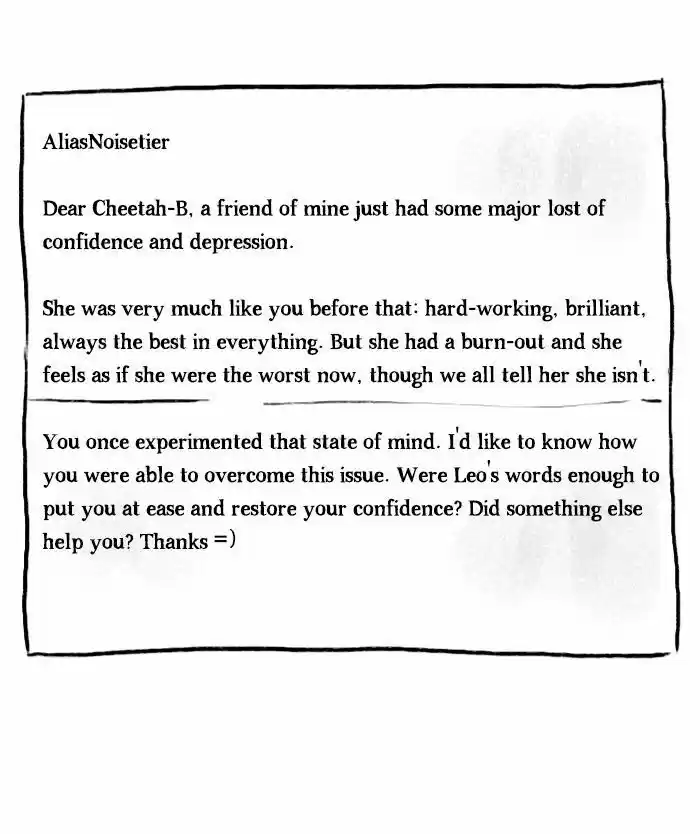 AliasNoisetier

Dear Cheetah-B, a friend of mine just had some major lost of confidence and depression.

She was very much like you before that: hard-working, brilliant, always the best in everything. But she had a burn-out and she feels as if she were the worst now, though we all tell her she isn't.

You once experimented that state of mind. I'd like to know how you were able to overcome this issue. Were Leo's words enough to put you at ease and restore your confidence? Did something else help you? Thanks =)